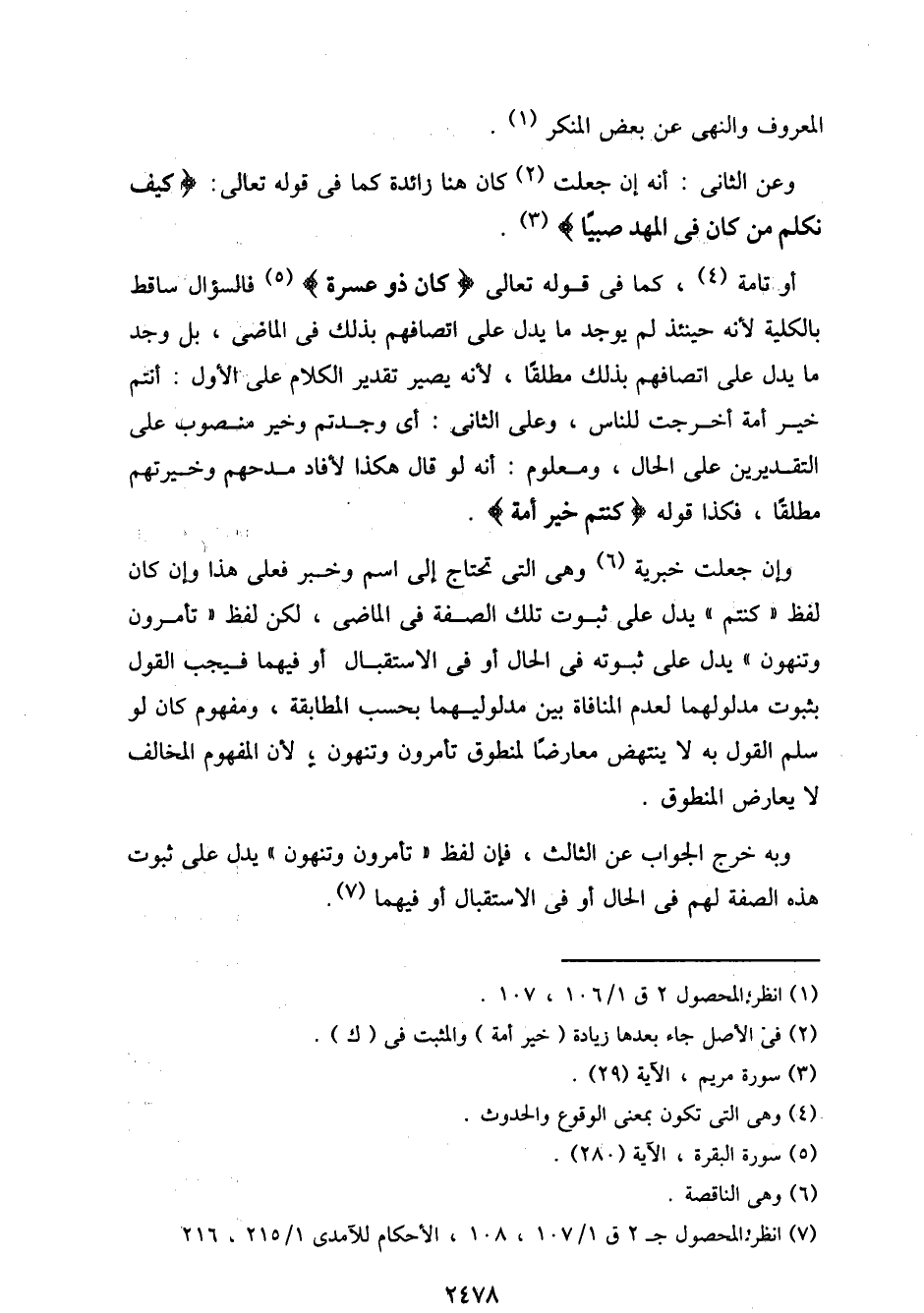 المعروف والنهى عن بعض المنكر (١) .

وعن الثانى : أنه إن جعلت (٢) كان هنا زائدة كما فى قوله تعالى: ﴿ كيف نكلم من كان فى المهد صبيًا ﴾ (٣) .

أو تامة (٤) ، كما فى قوله تعالى ﴿ كان ذو عسرة ﴾ (٥) فالسؤال ساقط بالكلية لأنه حينئذ لم يوجد ما يدل على اتصافهم بذلك فى الماضى ، بل وجد ما يدل على اتصافهم بذلك مطلقًا ، لأنه يصير تقدير الكلام على الأول : أنتم خير أمة أخرجت للناس ، وعلى الثانى : أى وجدتم وخير منصوب على التقديرين على الحال ، ومعلوم : أنه لو قال هكذا لأفاد مدحهم وخيرتهم مطلقًا ، فكذا قوله ﴿ كنتم خير أمة ﴾ .

وإن جعلت خبرية (٦) وهى التى تحتاج إلى اسم وخبر فعلى هذا وإن كان لفظ « كنتم » يدل على ثبوت تلك الصفة فى الماضى ، لكن لفظ « تأمرون وتنهون » يدل على ثبوته فى الحال أو فى الاستقبال أو فيهما فيجب القول بثبوت مدلولهما لعدم المنافاة بين مدلوليهما بحسب المطابقة ، ومفهوم كان لو سلم القول به لا ينتهض معارضًا لمنطوق تأمرون وتنهون ؛ لأن المفهوم المخالف لا يعارض المنطوق .

وبه خرج الجواب عن الثالث ، فإن لفظ « تأمرون وتنهون » يدل على ثبوت هذه الصفة لهم فى الحال أو فى الاستقبال أو فيهما (٧).

(١) انظر:المحصول ٢ ق ١٠٦/١ ، ١٠٧ .
(٢) فى الأصل جاء بعدها زيادة ( خير أمة ) والمثبت فى ( ك ) .
(٣) سورة مريم ، الآية (٢٩) .
(٤) وهى التى تكون بمعنى الوقوع والحدوث .
(٥) سورة البقرة ، الآية (٢٨٠) .
(٦) وهى الناقصة .
(٧) انظر:المحصول جـ ٢ ق ١٠٧/١ ، ١٠٨ ، الأحكام للآمدى ٢١٥/١ ، ٢١٦

٢٤٧٨